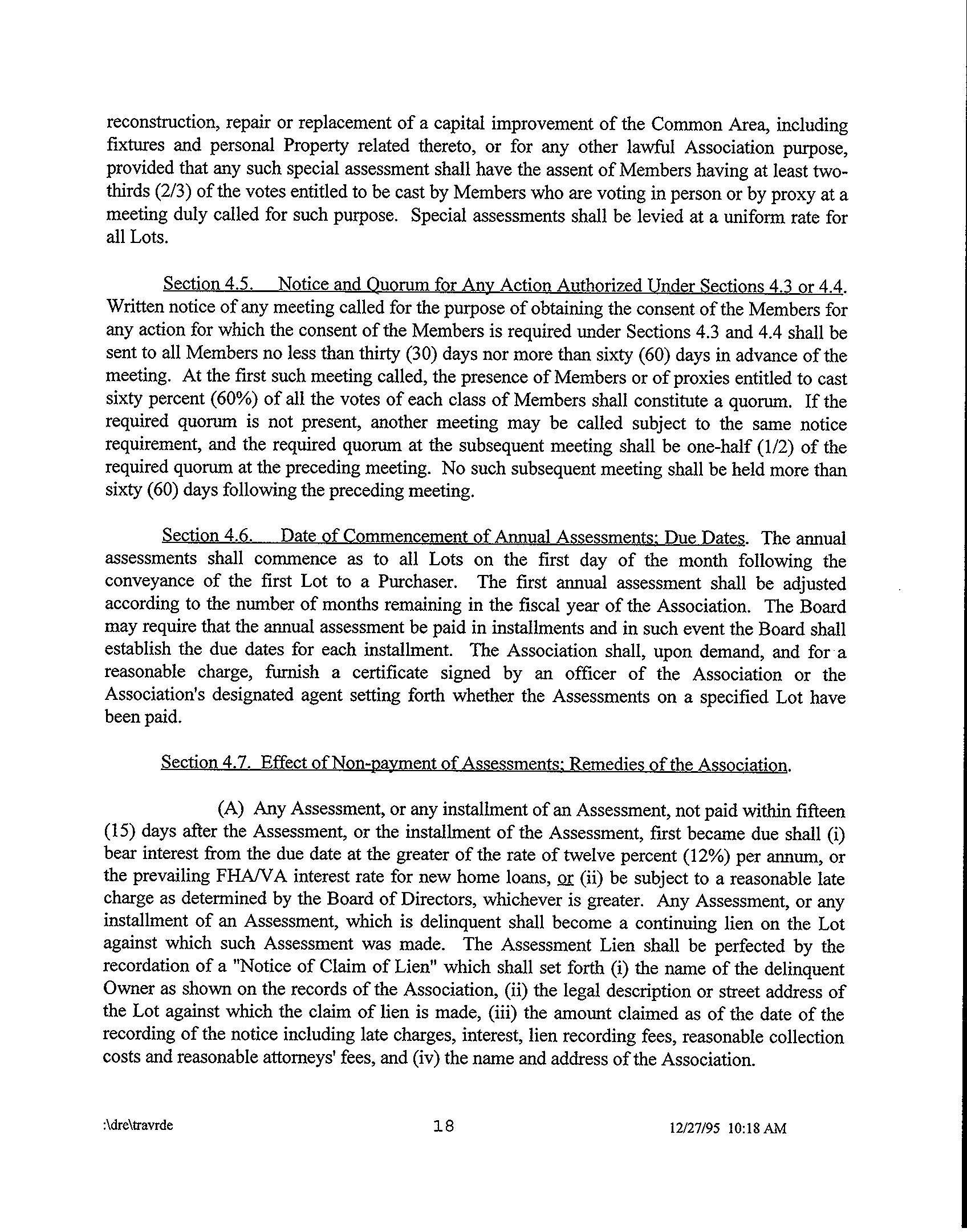 reconstruction, repair or replacement of a capital improvement of the Common Area, including fixtures and personal Property related thereto, or for any other lawful Association purpose, provided that any such special assessment shall have the assent of Members having at least two-thirds (2/3) of the votes entitled to be cast by Members who are voting in person or by proxy at a meeting duly called for such purpose. Special assessments shall be levied at a uniform rate for all Lots.

Section 4.5. Notice and Quorum for Any Action Authorized Under Sections 4.3 or 4.4. Written notice of any meeting called for the purpose of obtaining the consent of the Members for any action for which the consent of the Members is required under Sections 4.3 and 4.4 shall be sent to all Members no less than thirty (30) days nor more than sixty (60) days in advance of the meeting. At the first such meeting called, the presence of Members or of proxies entitled to cast sixty percent (60%) of all the votes of each class of Members shall constitute a quorum. If the required quorum is not present, another meeting may be called subject to the same notice requirement, and the required quorum at the subsequent meeting shall be one-half (1/2) of the required quorum at the preceding meeting. No such subsequent meeting shall be held more than sixty (60) days following the preceding meeting.

Section 4.6. Date of Commencement of Annual Assessments; Due Dates. The annual assessments shall commence as to all Lots on the first day of the month following the conveyance of the first Lot to a Purchaser. The first annual assessment shall be adjusted according to the number of months remaining in the fiscal year of the Association. The Board may require that the annual assessment be paid in installments and in such event the Board shall establish the due dates for each installment. The Association shall, upon demand, and for a reasonable charge, furnish a certificate signed by an officer of the Association or the Association's designated agent setting forth whether the Assessments on a specified Lot have been paid.

Section 4.7. Effect of Non-payment of Assessments; Remedies of the Association.

(A) Any Assessment, or any installment of an Assessment, not paid within fifteen (15) days after the Assessment, or the installment of the Assessment, first became due shall (i) bear interest from the due date at the greater of the rate of twelve percent (12%) per annum, or the prevailing FHA/VA interest rate for new home loans, or (ii) be subject to a reasonable late charge as determined by the Board of Directors, whichever is greater. Any Assessment, or any installment of an Assessment, which is delinquent shall become a continuing lien on the Lot against which such Assessment was made. The Assessment Lien shall be perfected by the recordation of a "Notice of Claim of Lien" which shall set forth (i) the name of the delinquent Owner as shown on the records of the Association, (ii) the legal description or street address of the Lot against which the claim of lien is made, (iii) the amount claimed as of the date of the recording of the notice including late charges, interest, lien recording fees, reasonable collection costs and reasonable attorneys' fees, and (iv) the name and address of the Association.

:\dre\travrde 18 12/27/95 10:18 AM